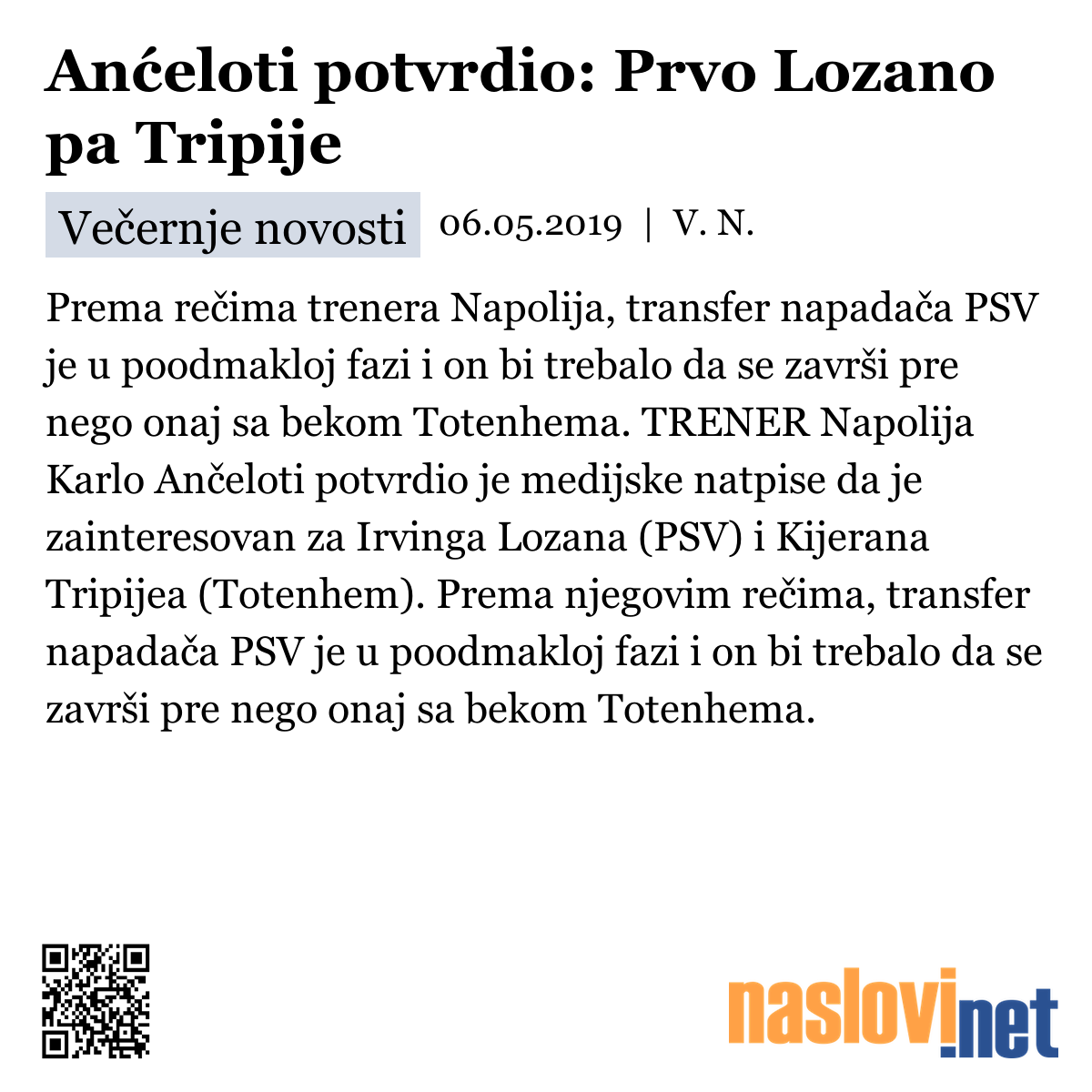 Anćeloti potvrdio: Prvo Lozano pa Tripije

Večernje novosti 06.05.2019 | V. N.

Prema rečima trenera Napolija, transfer napadača PSV je u poodmakloj fazi i on bi trebalo da se završi pre nego onaj sa bekom Totenhema. TRENER Napolija Karlo Ančeloti potvrdio je medijske natpise da je zainteresovan za Irvinga Lozana (PSV) i Kijerana Tripijea (Totenhem). Prema njegovim rečima, transfer napadača PSV je u poodmakloj fazi i on bi trebalo da se završi pre nego onaj sa bekom Totenhema.

naslovi.net